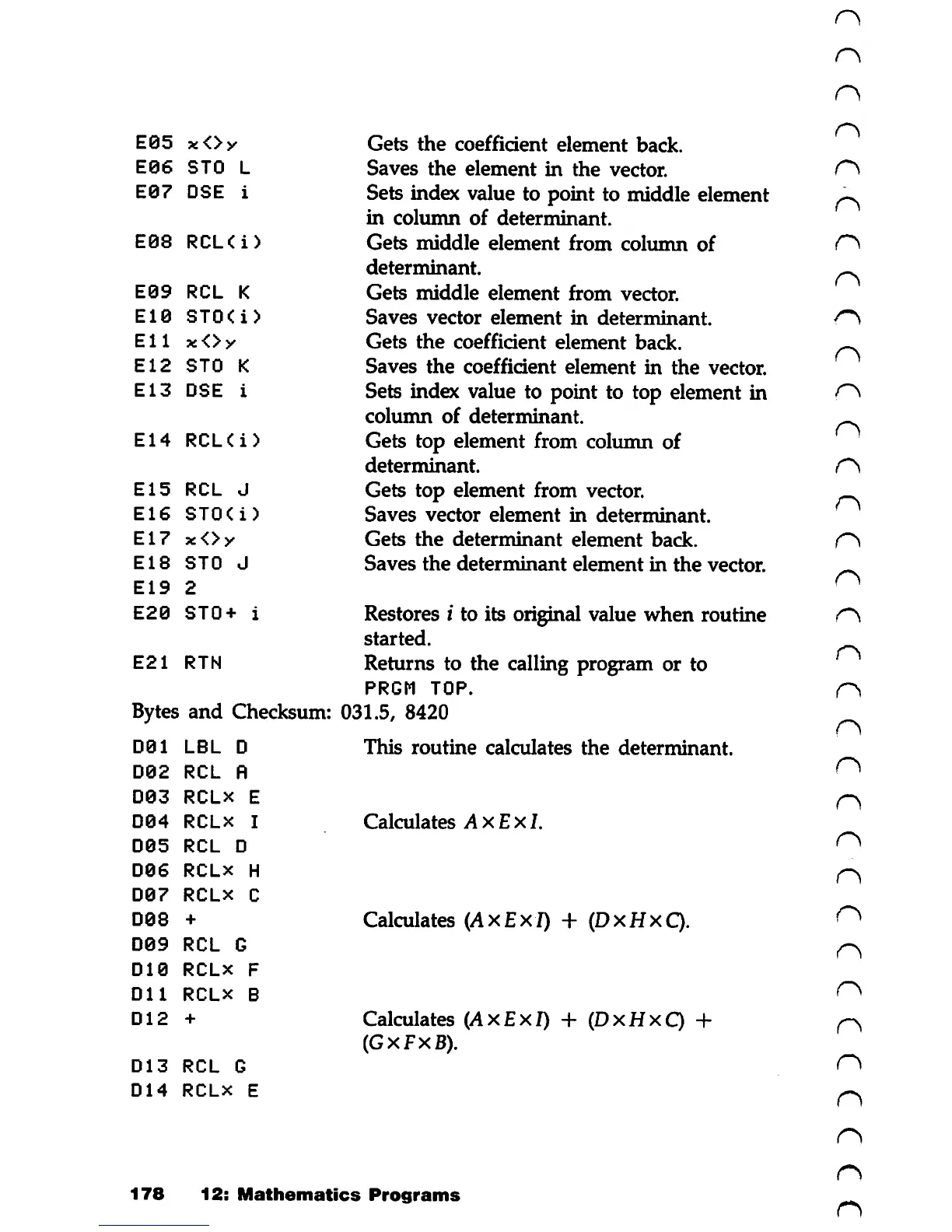 | | |
|---|---|
| E05 x<>y | Gets the coefficient element back. |
| E06 STO L | Saves the element in the vector. |
| E07 DSE i | Sets index value to point to middle element in column of determinant. |
| E08 RCL(i) | Gets middle element from column of determinant. |
| E09 RCL K | Gets middle element from vector. |
| E10 STO(i) | Saves vector element in determinant. |
| E11 x<>y | Gets the coefficient element back. |
| E12 STO K | Saves the coefficient element in the vector. |
| E13 DSE i | Sets index value to point to top element in column of determinant. |
| E14 RCL(i) | Gets top element from column of determinant. |
| E15 RCL J | Gets top element from vector. |
| E16 STO(i) | Saves vector element in determinant. |
| E17 x<>y | Gets the determinant element back. |
| E18 STO J | Saves the determinant element in the vector. |
| E19 2 | |
| E20 STO+ i | Restores $i$ to its original value when routine started. |
| E21 RTN | Returns to the calling program or to PRGM TOP. |

Bytes and Checksum: 031.5, 8420

| | |
|---|---|
| D01 LBL D | This routine calculates the determinant. |
| D02 RCL A | |
| D03 RCL× E | |
| D04 RCL× I | Calculates $A \times E \times I$. |
| D05 RCL D | |
| D06 RCL× H | |
| D07 RCL× C | |
| D08 + | Calculates $(A \times E \times I) + (D \times H \times C)$. |
| D09 RCL G | |
| D10 RCL× F | |
| D11 RCL× B | |
| D12 + | Calculates $(A \times E \times I) + (D \times H \times C) + (G \times F \times B)$. |
| D13 RCL G | |
| D14 RCL× E | |

178 12: Mathematics Programs